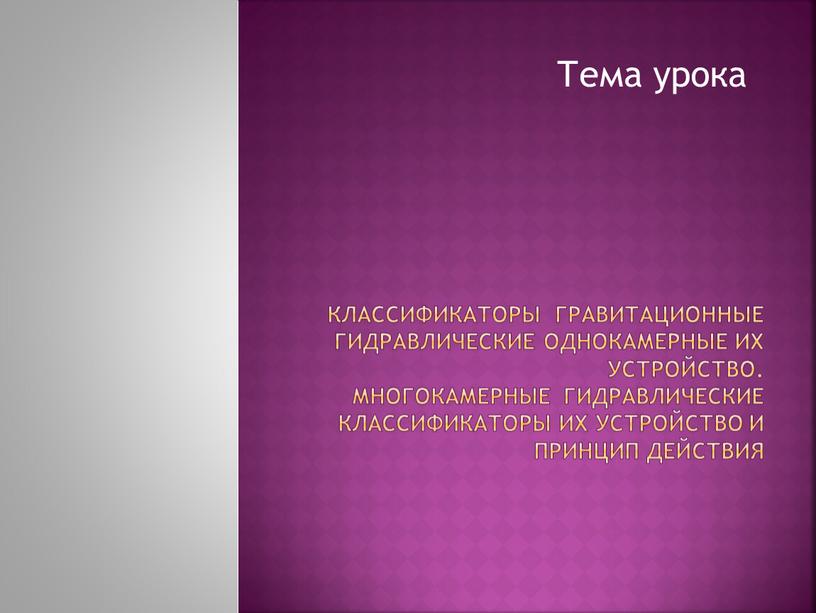 Тема урока

КЛАССИФИКАТОРЫ ГРАВИТАЦИОННЫЕ ГИДРАВЛИЧЕСКИЕ ОДНОКАМЕРНЫЕ ИХ УСТРОЙСТВО. МНОГОКАМЕРНЫЕ ГИДРАВЛИЧЕСКИЕ КЛАССИФИКАТОРЫ ИХ УСТРОЙСТВО И ПРИНЦИП ДЕЙСТВИЯ